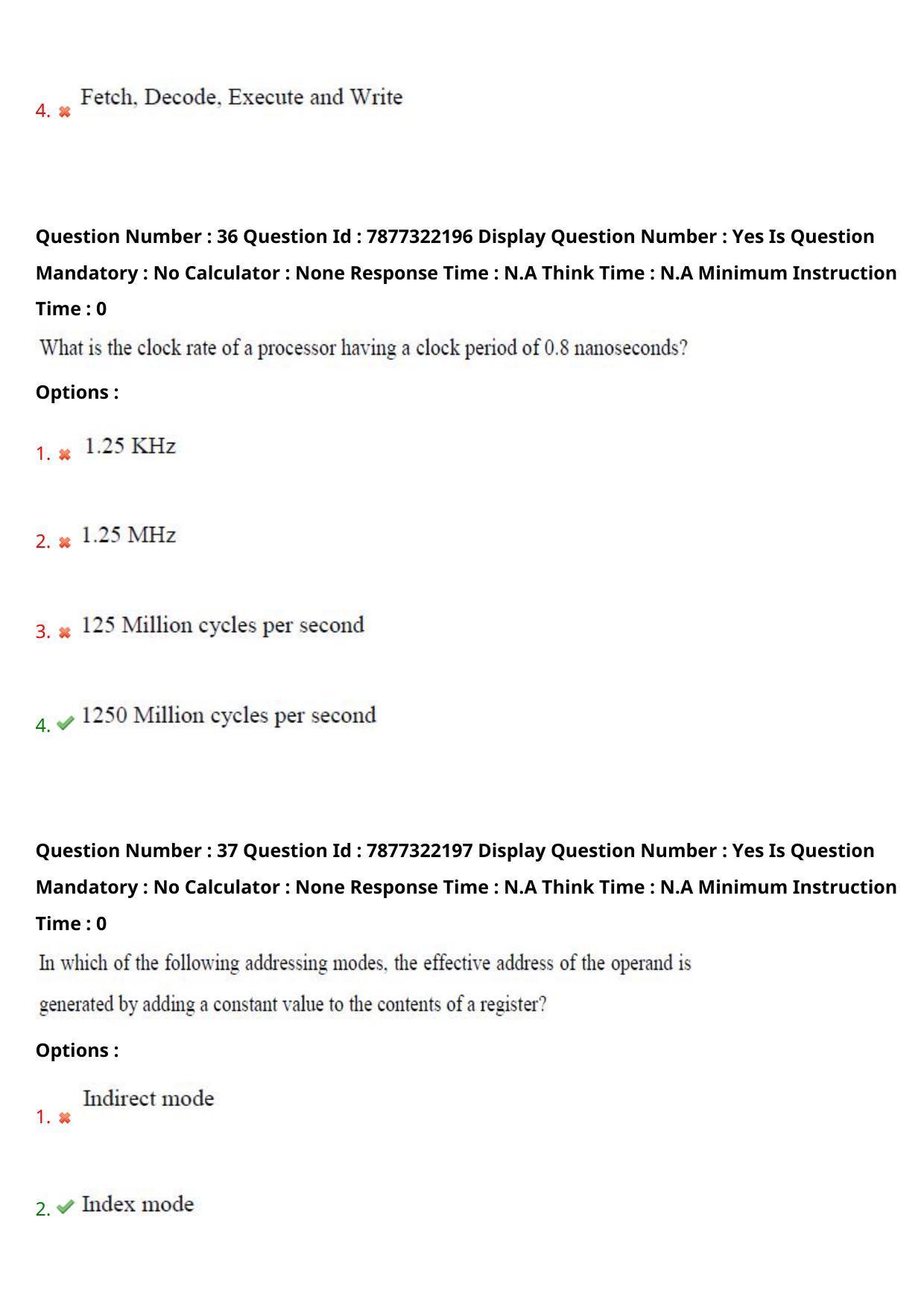 4. ✖ Fetch, Decode, Execute and Write

Question Number : 36 Question Id : 7877322196 Display Question Number : Yes Is Question Mandatory : No Calculator : None Response Time : N.A Think Time : N.A Minimum Instruction Time : 0

What is the clock rate of a processor having a clock period of 0.8 nanoseconds?

Options :

1. ✖ 1.25 KHz

2. ✖ 1.25 MHz

3. ✖ 125 Million cycles per second

4. ✔ 1250 Million cycles per second

Question Number : 37 Question Id : 7877322197 Display Question Number : Yes Is Question Mandatory : No Calculator : None Response Time : N.A Think Time : N.A Minimum Instruction Time : 0

In which of the following addressing modes, the effective address of the operand is generated by adding a constant value to the contents of a register?

Options :

1. ✖ Indirect mode

2. ✔ Index mode